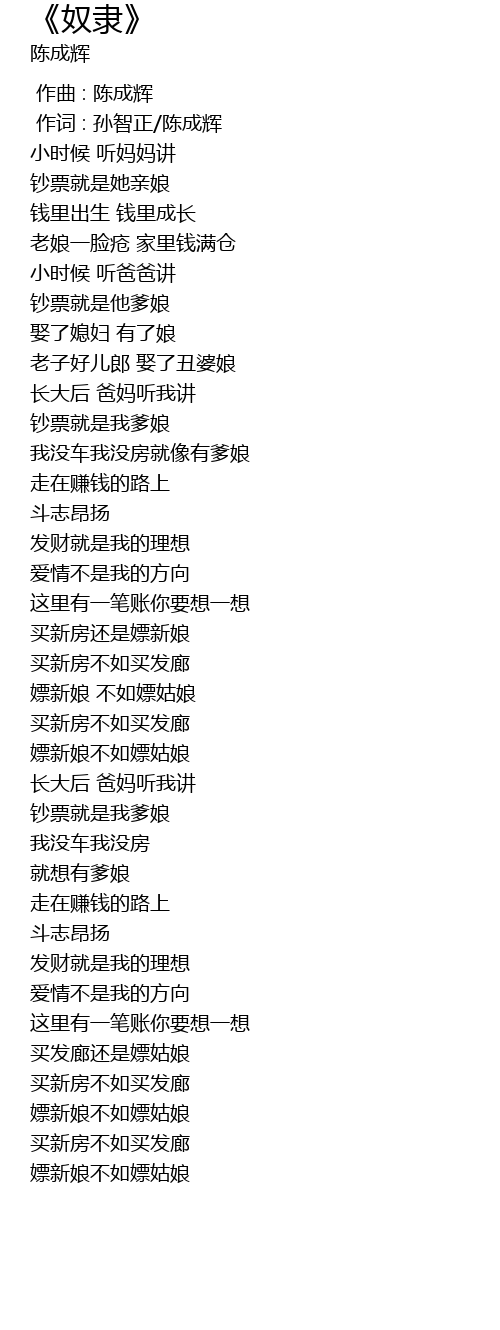 《奴隶》
陈成辉

作曲 : 陈成辉
作词 : 孙智正/陈成辉
小时候 听妈妈讲
钞票就是她亲娘
钱里出生 钱里成长
老娘一脸疮 家里钱满仓
小时候 听爸爸讲
钞票就是他爹娘
娶了媳妇 有了娘
老子好儿郎 娶了丑婆娘
长大后 爸妈听我讲
钞票就是我爹娘
我没车我没房就像有爹娘
走在赚钱的路上
斗志昂扬
发财就是我的理想
爱情不是我的方向
这里有一笔账你要想一想
买新房还是嫖新娘
买新房不如买发廊
嫖新娘 不如嫖姑娘
买新房不如买发廊
嫖新娘不如嫖姑娘
长大后 爸妈听我讲
钞票就是我爹娘
我没车我没房
就想有爹娘
走在赚钱的路上
斗志昂扬
发财就是我的理想
爱情不是我的方向
这里有一笔账你要想一想
买发廊还是嫖姑娘
买新房不如买发廊
嫖新娘不如嫖姑娘
买新房不如买发廊
嫖新娘不如嫖姑娘